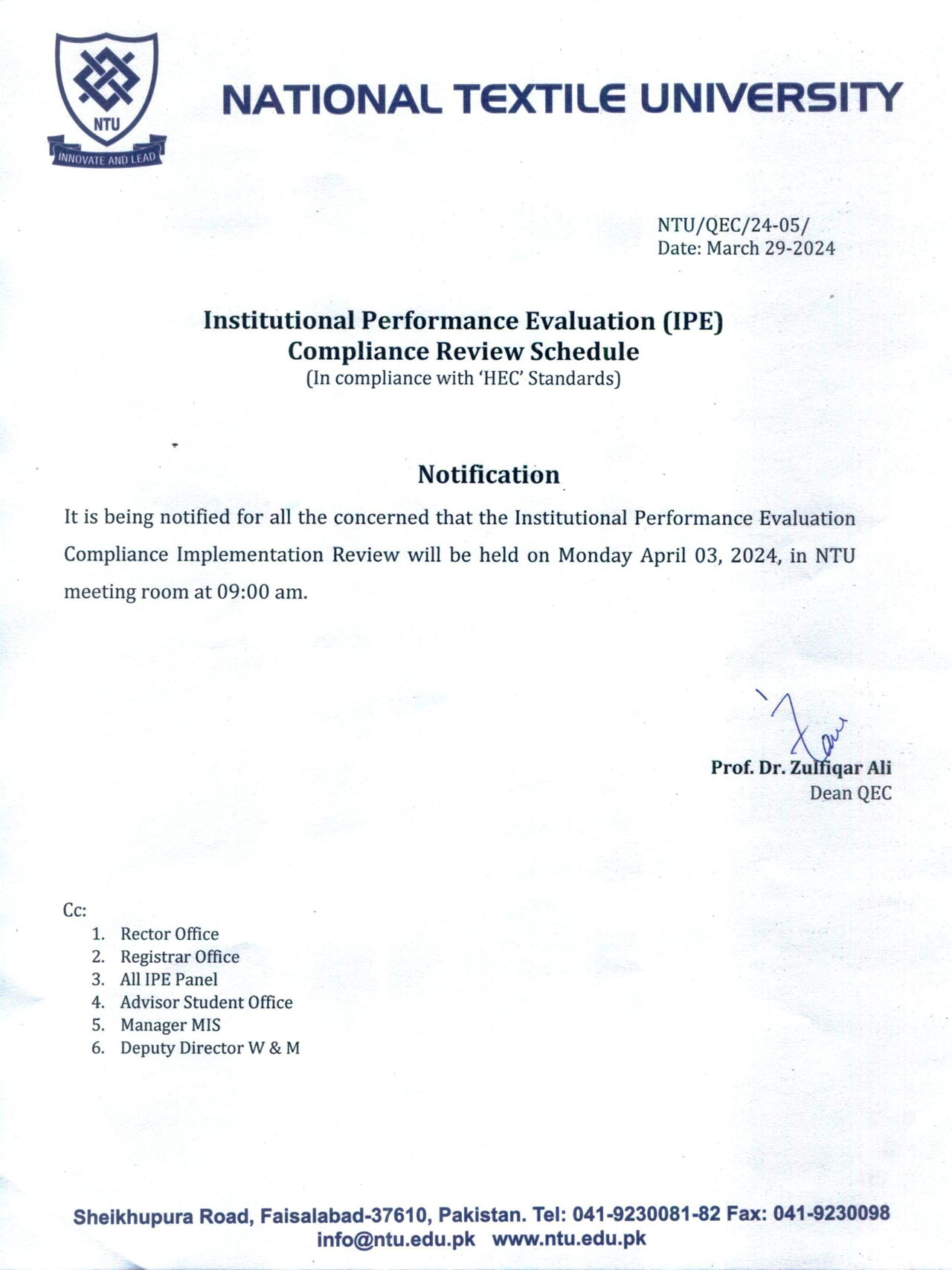 NTU
INNOVATE AND LEAD

NATIONAL TEXTILE UNIVERSITY

NTU/QEC/24-05/
Date: March 29-2024

Institutional Performance Evaluation (IPE)
Compliance Review Schedule
(In compliance with 'HEC' Standards)

Notification

It is being notified for all the concerned that the Institutional Performance Evaluation Compliance Implementation Review will be held on Monday April 03, 2024, in NTU meeting room at 09:00 am.

Prof. Dr. Zulfiqar Ali
Dean QEC

Cc:
1. Rector Office
2. Registrar Office
3. All IPE Panel
4. Advisor Student Office
5. Manager MIS
6. Deputy Director W & M

Sheikhupura Road, Faisalabad-37610, Pakistan. Tel: 041-9230081-82 Fax: 041-9230098
info@ntu.edu.pk www.ntu.edu.pk